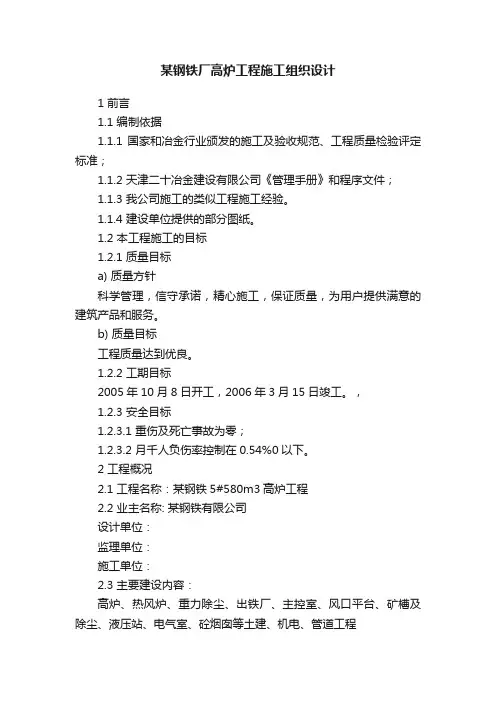 某钢铁厂高炉工程施工组织设计

1 前言

1.1 编制依据

1.1.1 国家和冶金行业颁发的施工及验收规范、工程质量检验评定标准；

1.1.2 天津二十冶金建设有限公司《管理手册》和程序文件；

1.1.3 我公司施工的类似工程施工经验。

1.1.4 建设单位提供的部分图纸。

1.2 本工程施工的目标

1.2.1 质量目标

a) 质量方针

科学管理，信守承诺，精心施工，保证质量，为用户提供满意的建筑产品和服务。

b) 质量目标

工程质量达到优良。

1.2.2 工期目标

2005 年 10 月 8 日开工，2006 年 3 月 15 日竣工。，

1.2.3 安全目标

1.2.3.1 重伤及死亡事故为零；

1.2.3.2 月千人负伤率控制在 0.54%0 以下。

2 工程概况

2.1 工程名称：某钢铁 5#580m3 高炉工程

2.2 业主名称: 某钢铁有限公司

设计单位：

监理单位：

施工单位：

2.3 主要建设内容：

高炉、热风炉、重力除尘、出铁厂、主控室、风口平台、矿槽及除尘、液压站、电气室、砼烟囱等土建、机电、管道工程